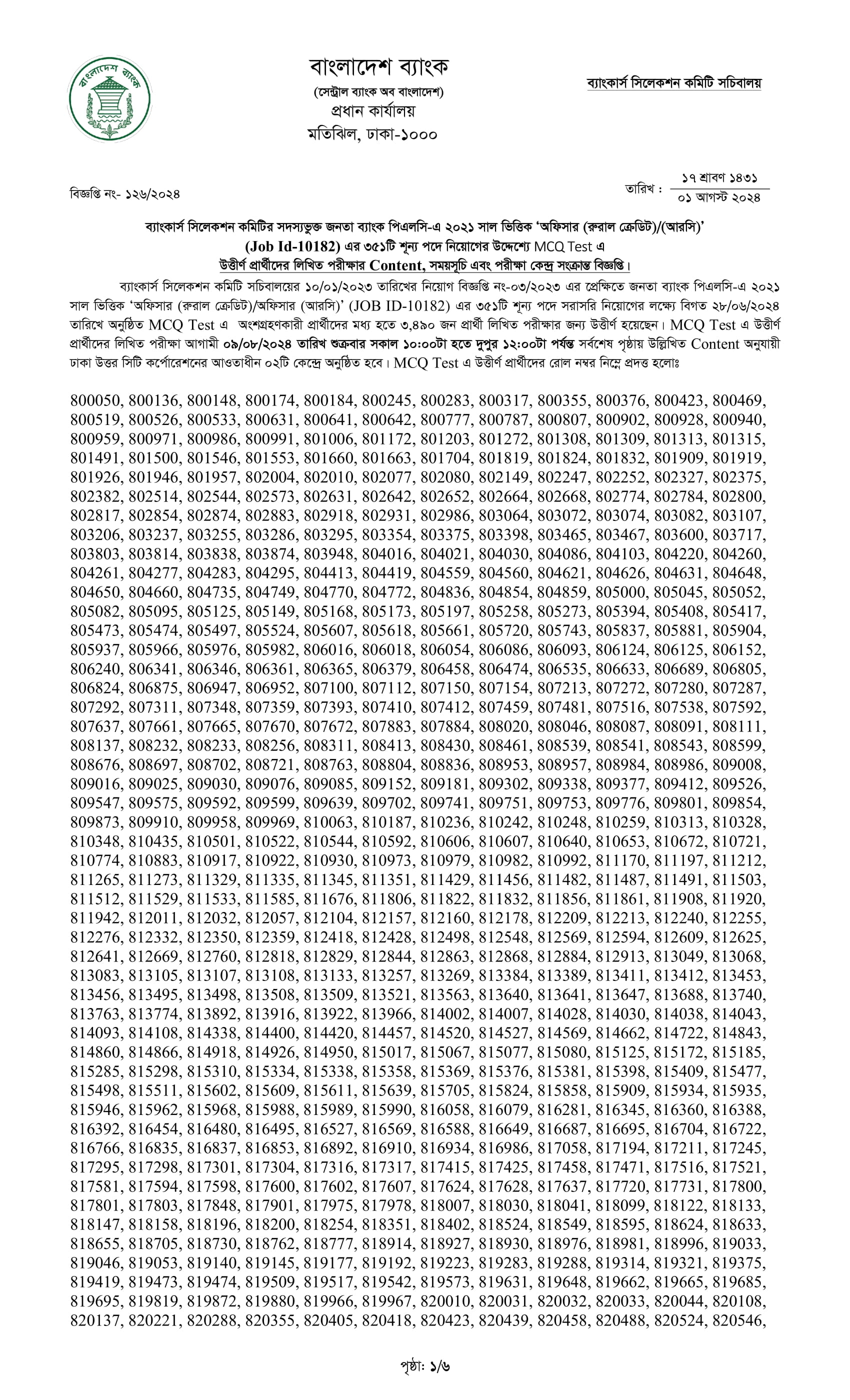 বাংলাদেশ ব্যাংক
বাংলাদেশ ব্যাংক
(সেন্ট্রাল ব্যাংক অব বাংলাদেশ)
প্রধান কার্যালয়
মতিঝিল, ঢাকা-১০০০

ব্যাংকার্স সিলেকশন কমিটি সচিবালয়

বিজ্ঞপ্তি নং- ১২৬/২০২৪

তারিখ : ১৭ শ্রাবণ ১৪৩১
০১ আগস্ট ২০২৪

ব্যাংকার্স সিলেকশন কমিটির সদস্যভুক্ত জনতা ব্যাংক পিএলসি-এ ২০২১ সাল ভিত্তিক 'অফিসার (রুরাল ক্রেডিট)/(আরসি)' (Job Id-10182) এর ৩৫১টি শূন্য পদে নিয়োগের উদ্দেশ্যে MCQ Test এ উত্তীর্ণ প্রার্থীদের লিখিত পরীক্ষার Content, সময়সূচি এবং পরীক্ষা কেন্দ্র সংক্রান্ত বিজ্ঞপ্তি।

ব্যাংকার্স সিলেকশন কমিটি সচিবালয়ের ১০/০১/২০২৩ তারিখের নিয়োগ বিজ্ঞপ্তি নং-০৩/২০২৩ এর প্রেক্ষিতে জনতা ব্যাংক পিএলসি-এ ২০২১ সাল ভিত্তিক 'অফিসার (রুরাল ক্রেডিট)/অফিসার (আরসি)' (JOB ID-10182) এর ৩৫১টি শূন্য পদে সরাসরি নিয়োগের লক্ষ্যে বিগত ২৮/০৬/২০২৪ তারিখে অনুষ্ঠিত MCQ Test এ অংশগ্রহণকারী প্রার্থীদের মধ্য হতে ৩,৪৯০ জন প্রার্থী লিখিত পরীক্ষার জন্য উত্তীর্ণ হয়েছেন। MCQ Test এ উত্তীর্ণ প্রার্থীদের লিখিত পরীক্ষা আগামী ০৯/০৮/২০২৪ তারিখ শুক্রবার সকাল ১০:০০টা হতে দুপুর ১২:০০টা পর্যন্ত সর্বশেষ পৃষ্ঠায় উল্লিখিত Content অনুযায়ী ঢাকা উত্তর সিটি কর্পোরেশনের আওতাধীন ০২টি কেন্দ্রে অনুষ্ঠিত হবে। MCQ Test এ উত্তীর্ণ প্রার্থীদের রোল নম্বর নিম্নে প্রদত্ত হলোঃ

800050, 800136, 800148, 800174, 800184, 800245, 800283, 800317, 800355, 800376, 800423, 800469, 800519, 800526, 800533, 800631, 800641, 800642, 800777, 800787, 800807, 800902, 800928, 800940, 800959, 800971, 800986, 800991, 801006, 801172, 801203, 801272, 801308, 801309, 801313, 801315, 801491, 801500, 801546, 801553, 801660, 801663, 801704, 801819, 801824, 801832, 801909, 801919, 801926, 801946, 801957, 802004, 802010, 802077, 802080, 802149, 802247, 802252, 802327, 802375, 802382, 802514, 802544, 802573, 802631, 802642, 802652, 802664, 802668, 802774, 802784, 802800, 802817, 802854, 802874, 802883, 802918, 802931, 802986, 803064, 803072, 803074, 803082, 803107, 803206, 803237, 803255, 803286, 803295, 803354, 803375, 803398, 803465, 803467, 803600, 803717, 803803, 803814, 803838, 803874, 803948, 804016, 804021, 804030, 804086, 804103, 804220, 804260, 804261, 804277, 804283, 804295, 804413, 804419, 804559, 804560, 804621, 804626, 804631, 804648, 804650, 804660, 804735, 804749, 804770, 804772, 804836, 804854, 804859, 805000, 805045, 805052, 805082, 805095, 805125, 805149, 805168, 805173, 805197, 805258, 805273, 805394, 805408, 805417, 805473, 805474, 805497, 805524, 805607, 805618, 805661, 805720, 805743, 805837, 805881, 805904, 805937, 805966, 805976, 805982, 806016, 806018, 806054, 806086, 806093, 806124, 806125, 806152, 806240, 806341, 806346, 806361, 806365, 806379, 806458, 806474, 806535, 806633, 806689, 806805, 806824, 806875, 806947, 806952, 807100, 807112, 807150, 807154, 807213, 807272, 807280, 807287, 807292, 807311, 807348, 807359, 807393, 807410, 807412, 807459, 807481, 807516, 807538, 807592, 807637, 807661, 807665, 807670, 807672, 807883, 807884, 808020, 808046, 808087, 808091, 808111, 808137, 808232, 808233, 808256, 808311, 808413, 808430, 808461, 808539, 808541, 808543, 808599, 808676, 808697, 808702, 808721, 808763, 808804, 808836, 808953, 808957, 808984, 808986, 809008, 809016, 809025, 809030, 809076, 809085, 809152, 809181, 809302, 809338, 809377, 809412, 809526, 809547, 809575, 809592, 809599, 809639, 809702, 809741, 809751, 809753, 809776, 809801, 809854, 809873, 809910, 809958, 809969, 810063, 810187, 810236, 810242, 810248, 810259, 810313, 810328, 810348, 810435, 810501, 810522, 810544, 810592, 810606, 810607, 810640, 810653, 810672, 810721, 810774, 810883, 810917, 810922, 810930, 810973, 810979, 810982, 810992, 811170, 811197, 811212, 811265, 811273, 811329, 811335, 811345, 811351, 811429, 811456, 811482, 811487, 811491, 811503, 811512, 811529, 811533, 811585, 811676, 811806, 811822, 811832, 811856, 811861, 811908, 811920, 811942, 812011, 812032, 812057, 812104, 812157, 812160, 812178, 812209, 812213, 812240, 812255, 812276, 812332, 812350, 812359, 812418, 812428, 812498, 812548, 812569, 812594, 812609, 812625, 812641, 812669, 812760, 812818, 812829, 812844, 812863, 812868, 812884, 812913, 813049, 813068, 813083, 813105, 813107, 813108, 813133, 813257, 813269, 813384, 813389, 813411, 813412, 813453, 813456, 813495, 813498, 813508, 813509, 813521, 813563, 813640, 813641, 813647, 813688, 813740, 813763, 813774, 813892, 813916, 813922, 813966, 814002, 814007, 814028, 814030, 814038, 814043, 814093, 814108, 814338, 814400, 814420, 814457, 814520, 814527, 814569, 814662, 814722, 814843, 814860, 814866, 814918, 814926, 814950, 815017, 815067, 815077, 815080, 815125, 815172, 815185, 815285, 815298, 815310, 815334, 815338, 815358, 815369, 815376, 815381, 815398, 815409, 815477, 815498, 815511, 815602, 815609, 815611, 815639, 815705, 815824, 815858, 815909, 815934, 815935, 815946, 815962, 815968, 815988, 815989, 815990, 816058, 816079, 816281, 816345, 816360, 816388, 816392, 816454, 816480, 816495, 816527, 816569, 816588, 816649, 816687, 816695, 816704, 816722, 816766, 816835, 816837, 816853, 816892, 816910, 816934, 816986, 817058, 817194, 817211, 817245, 817295, 817298, 817301, 817304, 817316, 817317, 817415, 817425, 817458, 817471, 817516, 817521, 817581, 817594, 817598, 817600, 817602, 817607, 817624, 817628, 817637, 817720, 817731, 817800, 817801, 817803, 817848, 817901, 817975, 817978, 818007, 818030, 818041, 818099, 818122, 818133, 818147, 818158, 818196, 818200, 818254, 818351, 818402, 818524, 818549, 818595, 818624, 818633, 818655, 818705, 818730, 818762, 818777, 818914, 818927, 818930, 818976, 818981, 818996, 819033, 819046, 819053, 819140, 819145, 819177, 819192, 819223, 819283, 819288, 819314, 819321, 819375, 819419, 819473, 819474, 819509, 819517, 819542, 819573, 819631, 819648, 819662, 819665, 819685, 819695, 819819, 819872, 819880, 819966, 819967, 820010, 820031, 820032, 820033, 820044, 820108, 820137, 820221, 820288, 820355, 820405, 820418, 820423, 820439, 820458, 820488, 820524, 820546,

পৃষ্ঠা: ১/৬